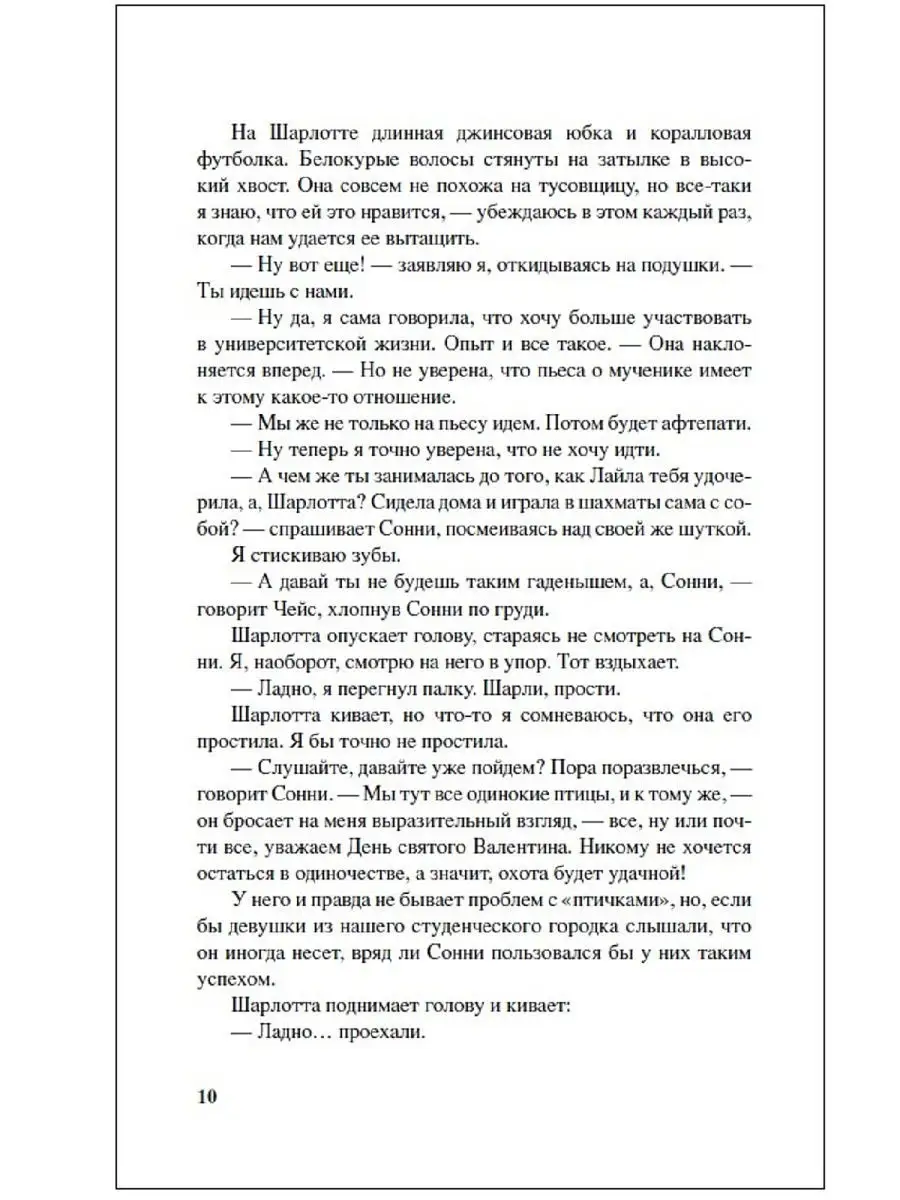 На Шарлотте длинная джинсовая юбка и коралловая футболка. Белокурые волосы стянуты на затылке в высокий хвост. Она совсем не похожа на тусовщицу, но все-таки я знаю, что ей это нравится, — убеждаюсь в этом каждый раз, когда нам удается ее вытащить.

— Ну вот еще! — заявляю я, откидываясь на подушки. — Ты идешь с нами.

— Ну да, я сама говорила, что хочу больше участвовать в университетской жизни. Опыт и все такое. — Она наклоняется вперед. — Но не уверена, что пьеса о мученике имеет к этому какое-то отношение.

— Мы же не только на пьесу идем. Потом будет афтепати.

— Ну теперь я точно уверена, что не хочу идти.

— А чем же ты занималась до того, как Лайла тебя удочерила, а, Шарлотта? Сидела дома и играла в шахматы сама с собой? — спрашивает Сонни, посмеиваясь над своей же шуткой.

Я стискиваю зубы.

— А давай ты не будешь таким гаденышем, а, Сонни, — говорит Чейс, хлопнув Сонни по груди.

Шарлотта опускает голову, стараясь не смотреть на Сонни. Я, наоборот, смотрю на него в упор. Тот вздыхает.

— Ладно, я перегнул палку. Шарли, прости.

Шарлотта кивает, но что-то я сомневаюсь, что она его простила. Я бы точно не простила.

— Слушайте, давайте уже пойдем? Пора поразвлечься, — говорит Сонни. — Мы тут все одинокие птицы, и к тому же, — он бросает на меня выразительный взгляд, — все, ну или почти все, уважаем День святого Валентина. Никому не хочется остаться в одиночестве, а значит, охота будет удачной!

У него и правда не бывает проблем с «птичками», но, если бы девушки из нашего студенческого городка слышали, что он иногда несет, вряд ли Сонни пользовался бы у них таким успехом.

Шарлотта поднимает голову и кивает:

— Ладно… проехали.

10